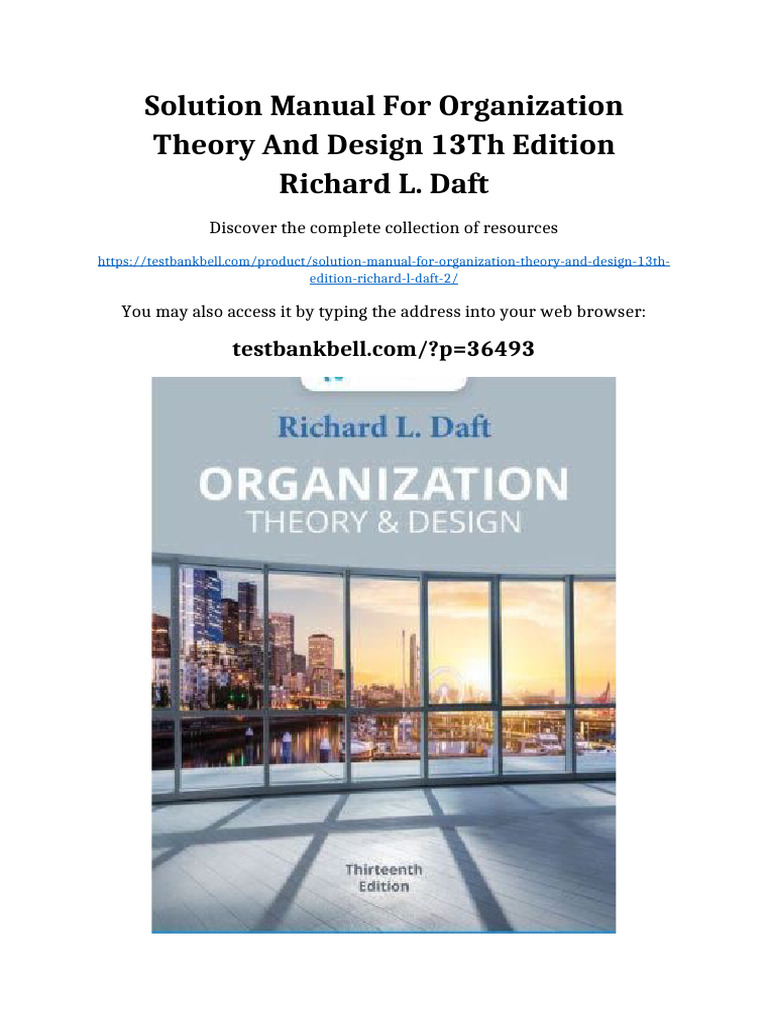 Solution Manual For Organization Theory And Design 13Th Edition Richard L. Daft

Discover the complete collection of resources

https://testbankbell.com/product/solution-manual-for-organization-theory-and-design-13th-edition-richard-l-daft-2/

You may also access it by typing the address into your web browser:

testbankbell.com/?p=36493

Richard L. Daft

ORGANIZATION
THEORY & DESIGN

Thirteenth
Edition